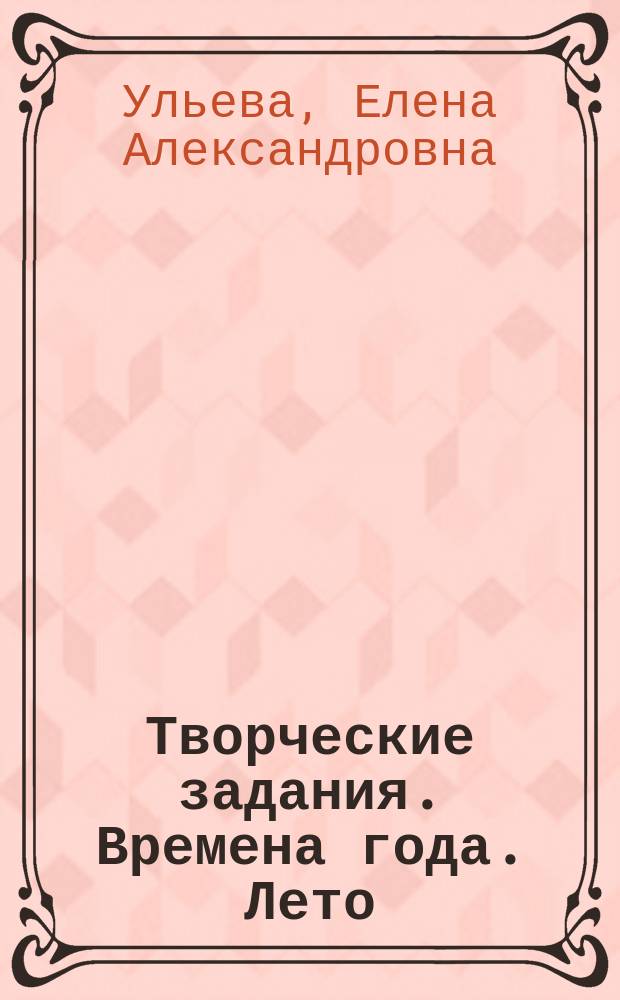 Ульева, Елена Александровна

Творческие задания. Времена года. Лето